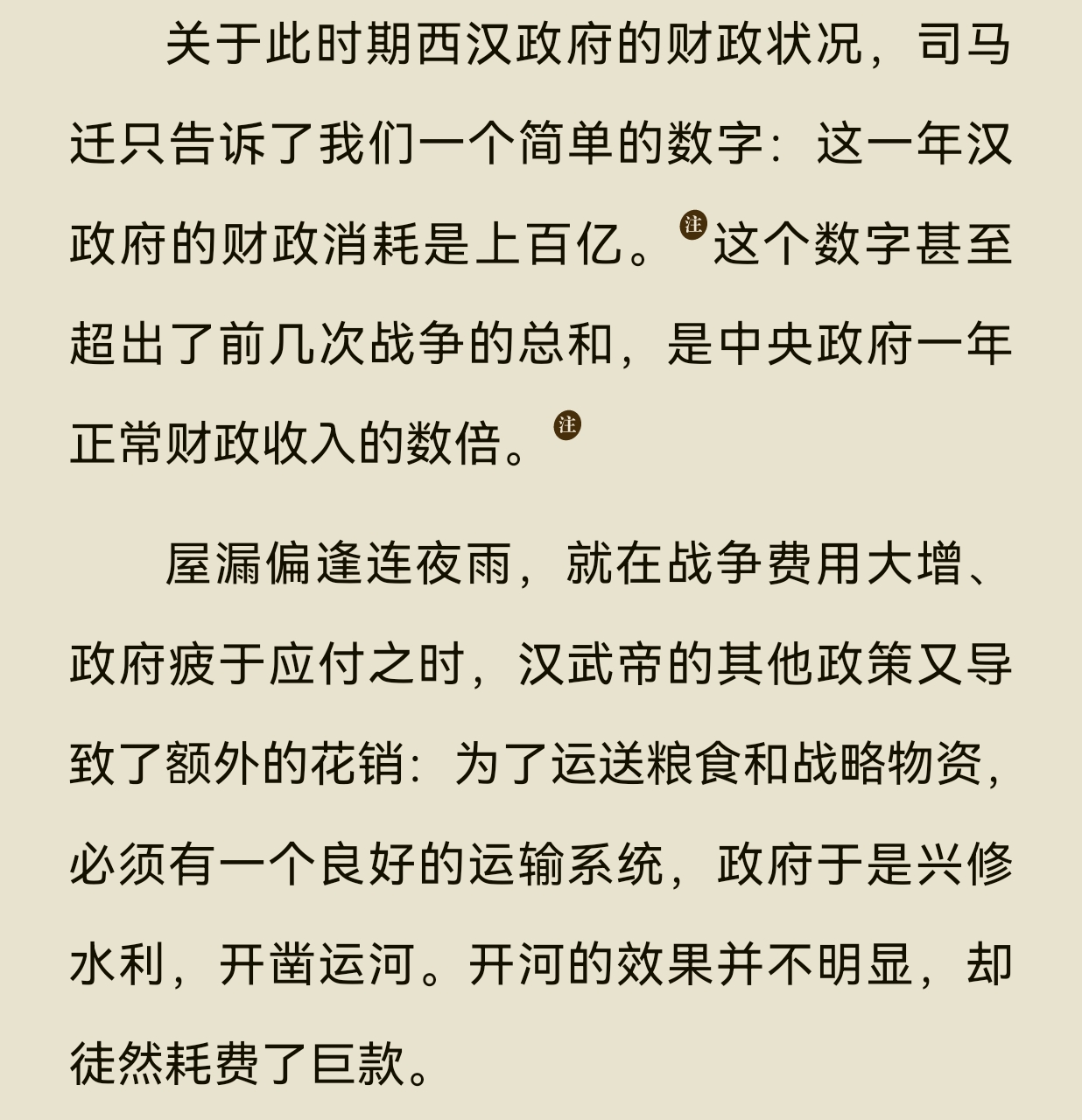 关于此时期西汉政府的财政状况，司马迁只告诉了我们一个简单的数字：这一年汉政府的财政消耗是上百亿。注这个数字甚至超出了前几次战争的总和，是中央政府一年正常财政收入的数倍。注

屋漏偏逢连夜雨，就在战争费用大增、政府疲于应付之时，汉武帝的其他政策又导致了额外的花销：为了运送粮食和战略物资，必须有一个良好的运输系统，政府于是兴修水利，开凿运河。开河的效果并不明显，却徒然耗费了巨款。